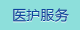 医护服务